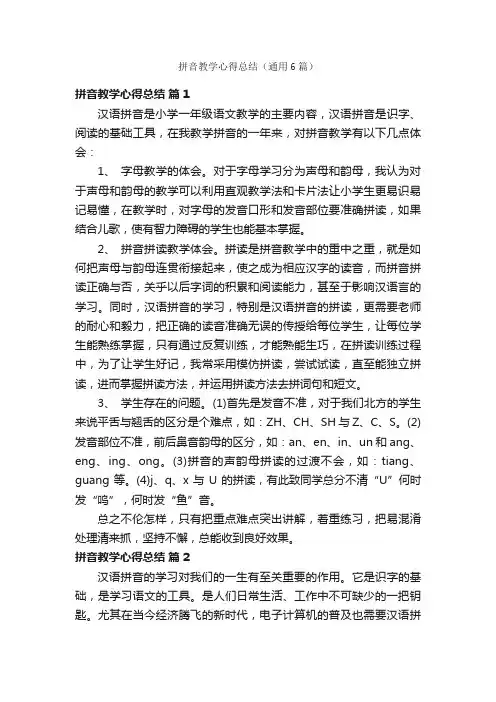 拼音教学心得总结（通用6篇）

拼音教学心得总结 篇1

汉语拼音是小学一年级语文教学的主要内容，汉语拼音是识字、阅读的基础工具，在我教学拼音的一年来，对拼音教学有以下几点体会：

1、 字母教学的体会。对于字母学习分为声母和韵母，我认为对于声母和韵母的教学可以利用直观教学法和卡片法让小学生更易识易记易懂，在教学时，对字母的发音口形和发音部位要准确拼读，如果结合儿歌，使有智力障碍的学生也能基本掌握。

2、 拼音拼读教学体会。拼读是拼音教学中的重中之重，就是如何把声母与韵母连贯衔接起来，使之成为相应汉字的读音，而拼音拼读正确与否，关乎以后字词的积累和阅读能力，甚至于影响汉语言的学习。同时，汉语拼音的学习，特别是汉语拼音的拼读，更需要老师的耐心和毅力，把正确的读音准确无误的传授给每位学生，让每位学生能熟练掌握，只有通过反复训练，才能熟能生巧，在拼读训练过程中，为了让学生好记，我常采用模仿拼读，尝试试读，直至能独立拼读，进而掌握拼读方法，并运用拼读方法去拼词句和短文。

3、 学生存在的问题。(1)首先是发音不准，对于我们北方的学生来说平舌与翘舌的区分是个难点，如：ZH、CH、SH与Z、C、S。(2)发音部位不准，前后鼻音韵母的区分，如：an、en、in、un和ang、eng、ing、ong。(3)拼音的声韵母拼读的过渡不会，如：tiang、guang等。(4)j、q、x与U的拼读，有此致同学总分不清“U”何时发“呜”，何时发“鱼”音。

总之不伦怎样，只有把重点难点突出讲解，着重练习，把易混淆处理清来抓，坚持不懈，总能收到良好效果。

拼音教学心得总结 篇2

汉语拼音的学习对我们的一生有至关重要的作用。它是识字的基础，是学习语文的工具。是人们日常生活、工作中不可缺少的一把钥匙。尤其在当今经济腾飞的新时代，电子计算机的普及也需要汉语拼